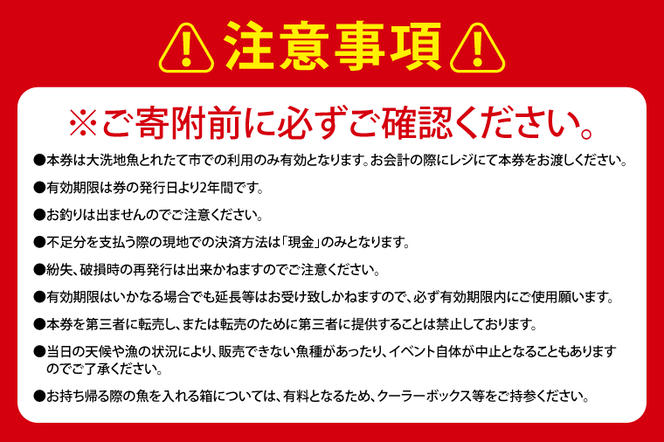 注意事項

※ご寄附前に必ずご確認ください。

●本券は大洗地魚とれたて市での利用のみ有効となります。お会計の際にレジにて本券をお渡しください。

●有効期限は券の発行日より2年間です。

●お釣りは出ませんのでご注意ください。

●不足分を支払う際の現地での決済方法は「現金」のみとなります。

●紛失、破損時の再発行は出来かねますのでご注意ください。

●有効期限はいかなる場合でも延長等はお受け致しかねますので、必ず有効期限内にご使用願います。

●本券を第三者に転売し、または転売のために第三者に提供することは禁止しております。

●当日の天候や漁の状況により、販売できない魚種があったり、イベント自体が中止となることもありますのでご了承ください。

●お持ち帰る際の魚を入れる箱については、有料となるため、クーラーボックス等をご持参ください。